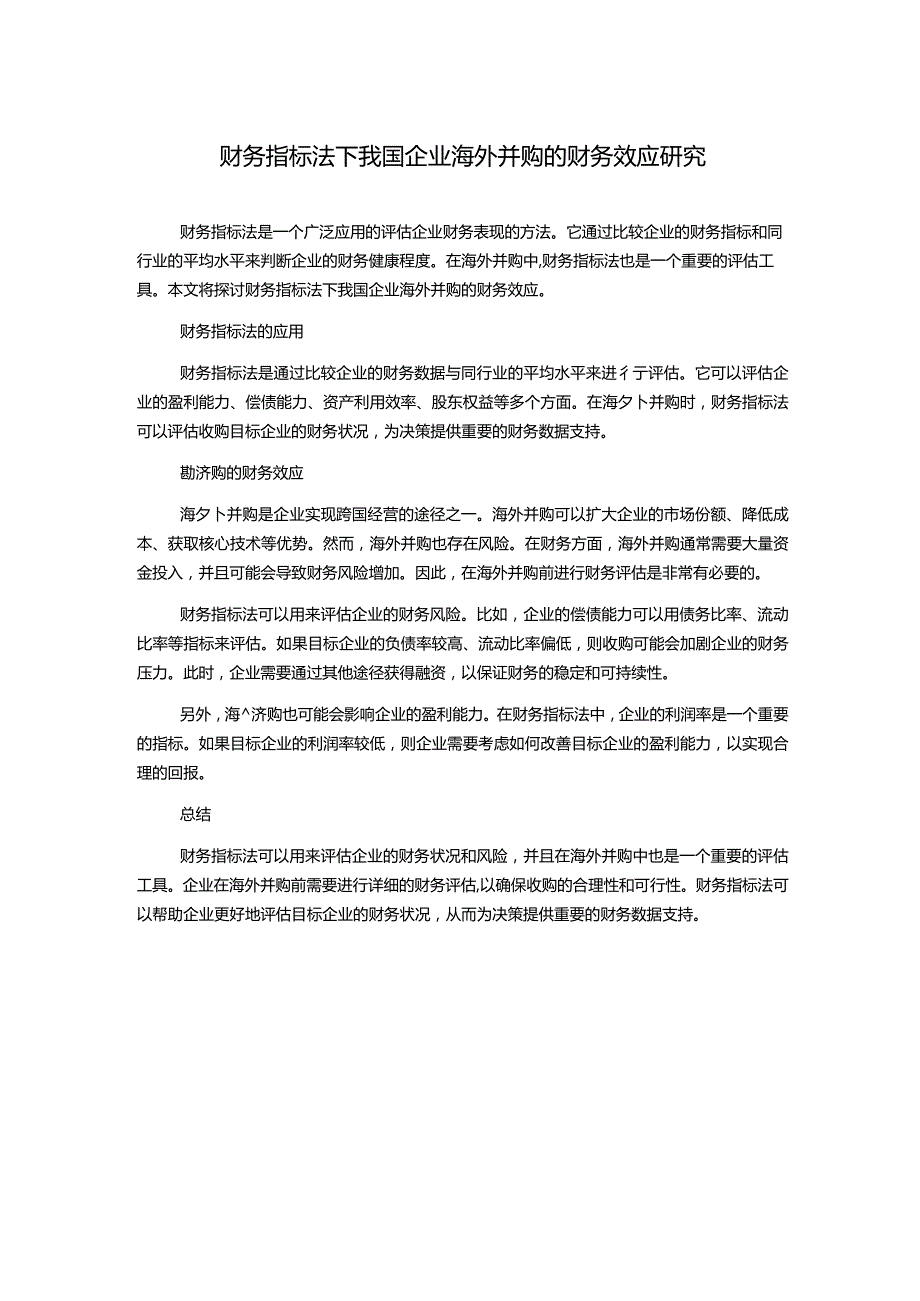 财务指标法下我国企业海外并购的财务效应研究

财务指标法是一个广泛应用的评估企业财务表现的方法。它通过比较企业的财务指标和同行业的平均水平来判断企业的财务健康程度。在海外并购中,财务指标法也是一个重要的评估工具。本文将探讨财务指标法下我国企业海外并购的财务效应。

财务指标法的应用

财务指标法是通过比较企业的财务数据与同行业的平均水平来进彳亍评估。它可以评估企业的盈利能力、偿债能力、资产利用效率、股东权益等多个方面。在海夕卜并购时，财务指标法可以评估收购目标企业的财务状况，为决策提供重要的财务数据支持。

勘济购的财务效应

海夕卜并购是企业实现跨国经营的途径之一。海外并购可以扩大企业的市场份额、降低成本、获取核心技术等优势。然而，海外并购也存在风险。在财务方面，海外并购通常需要大量资金投入，并且可能会导致财务风险增加。因此，在海外并购前进行财务评估是非常有必要的。

财务指标法可以用来评估企业的财务风险。比如，企业的偿债能力可以用债务比率、流动比率等指标来评估。如果目标企业的负债率较高、流动比率偏低，则收购可能会加剧企业的财务压力。此时，企业需要通过其他途径获得融资，以保证财务的稳定和可持续性。

另外，海^济购也可能会影响企业的盈利能力。在财务指标法中，企业的利润率是一个重要的指标。如果目标企业的利润率较低，则企业需要考虑如何改善目标企业的盈利能力，以实现合理的回报。

总结

财务指标法可以用来评估企业的财务状况和风险，并且在海外并购中也是一个重要的评估工具。企业在海外并购前需要进行详细的财务评估,以确保收购的合理性和可行性。财务指标法可以帮助企业更好地评估目标企业的财务状况，从而为决策提供重要的财务数据支持。